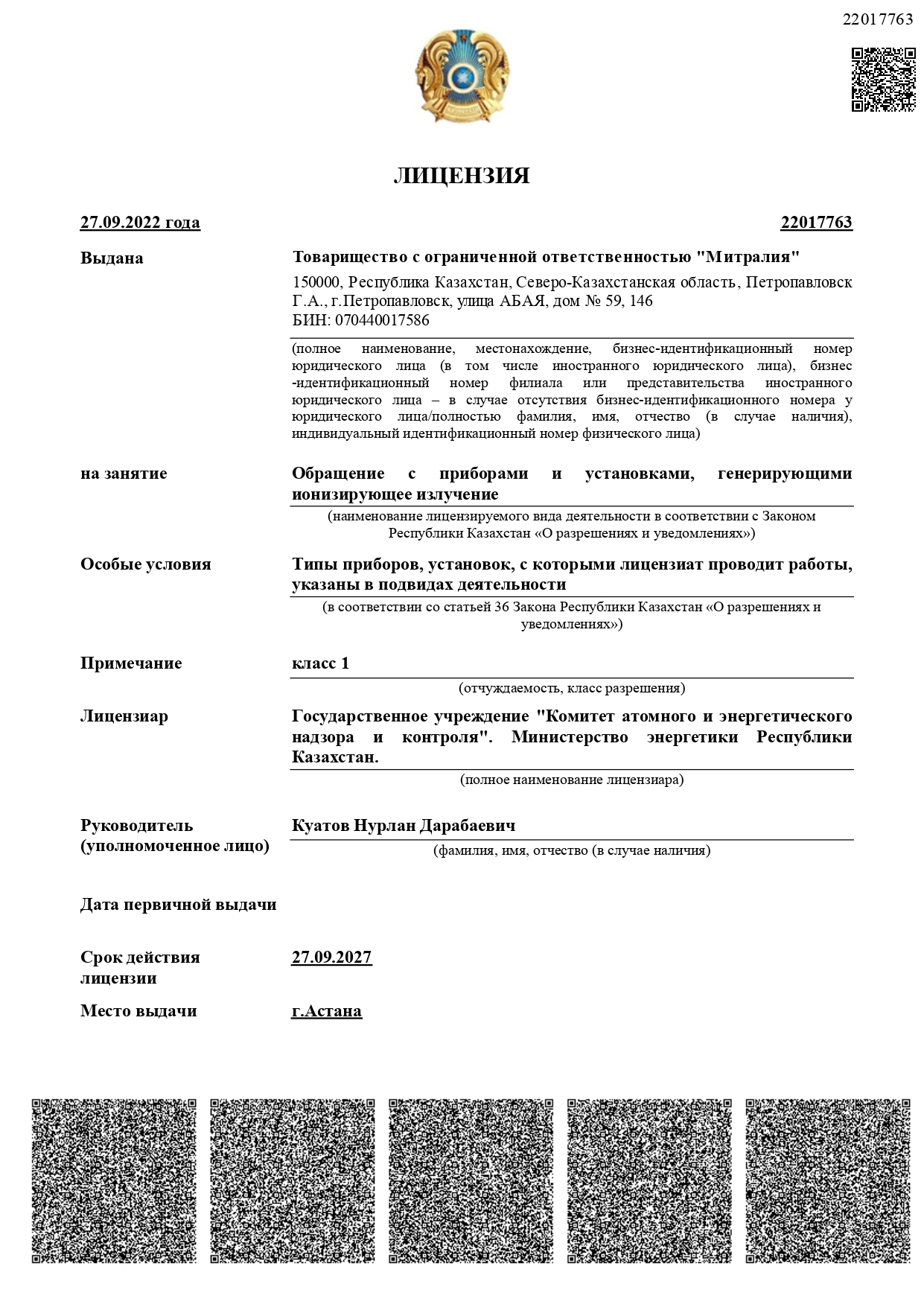 22017763

ЛИЦЕНЗИЯ

27.09.2022 года 22017763

Выдана

Товарищество с ограниченной ответственностью "Митралия"

150000, Республика Казахстан, Северо-Казахстанская область, Петропавловск Г.А., г.Петропавловск, улица АБАЯ, дом № 59, 146
БИН: 070440017586

(полное наименование, местонахождение, бизнес-идентификационный номер юридического лица (в том числе иностранного юридического лица), бизнес-идентификационный номер филиала или представительства иностранного юридического лица – в случае отсутствия бизнес-идентификационного номера у юридического лица/полностью фамилия, имя, отчество (в случае наличия), индивидуальный идентификационный номер физического лица)

на занятие

Обращение с приборами и установками, генерирующими ионизирующее излучение

(наименование лицензируемого вида деятельности в соответствии с Законом Республики Казахстан «О разрешениях и уведомлениях»)

Особые условия

Типы приборов, установок, с которыми лицензиат проводит работы, указаны в подвидах деятельности

(в соответствии со статьей 36 Закона Республики Казахстан «О разрешениях и уведомлениях»)

Примечание

класс 1

(отчуждаемость, класс разрешения)

Лицензиар

Государственное учреждение "Комитет атомного и энергетического надзора и контроля". Министерство энергетики Республики Казахстан.

(полное наименование лицензиара)

Руководитель (уполномоченное лицо)

Куатов Нурлан Дарабаевич

(фамилия, имя, отчество (в случае наличия)

Дата первичной выдачи

Срок действия лицензии

27.09.2027

Место выдачи

г.Астана